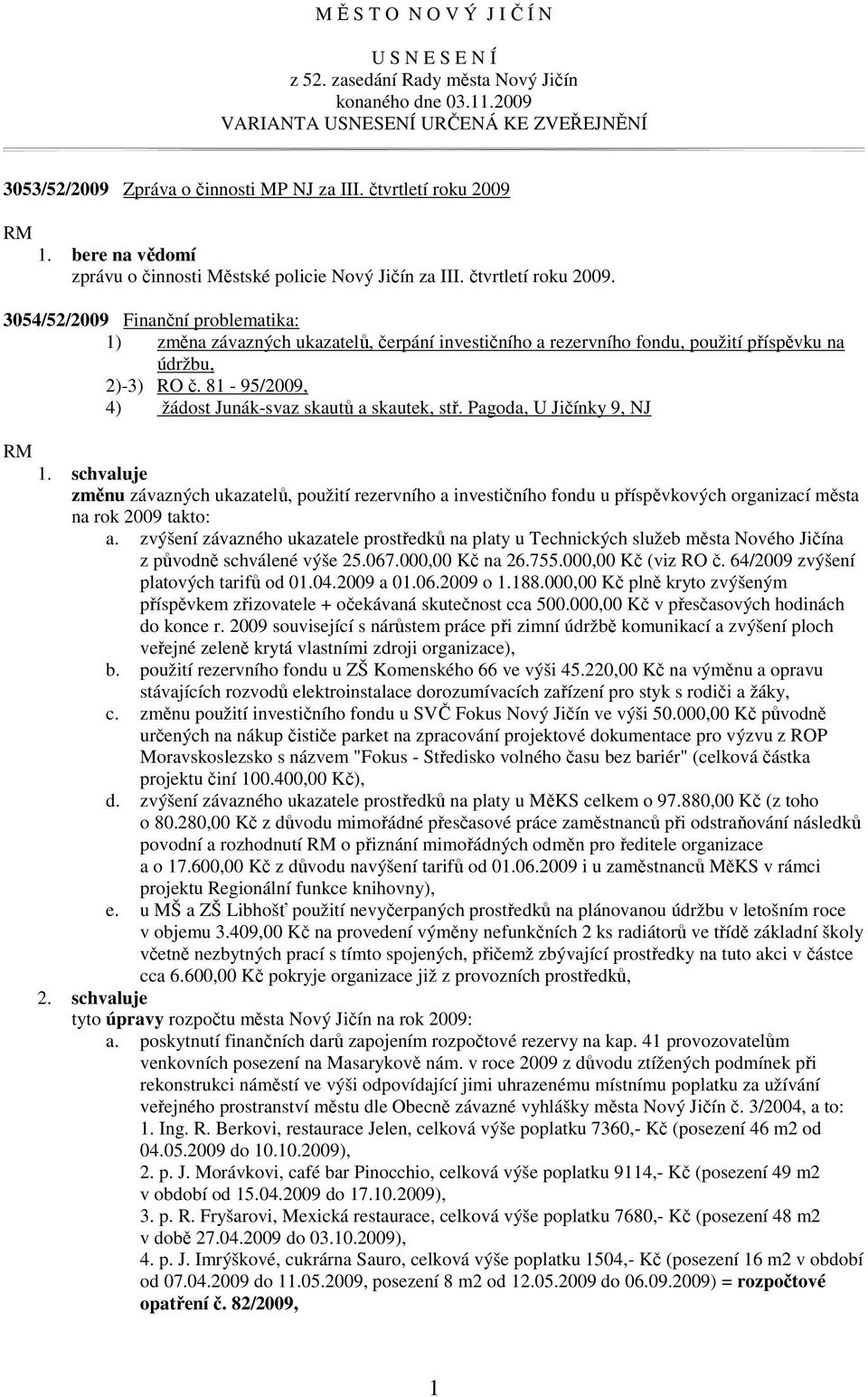 M Ě S T O N O V Ý J I Č Í N

U S N E S E N Í
z 52. zasedání Rady města Nový Jičín
konaného dne 03.11.2009
VARIANTA USNESENÍ URČENÁ KE ZVEŘEJNĚNÍ

3053/52/2009 Zpráva o činnosti MP NJ za III. čtvrtletí roku 2009

RM
1. bere na vědomí
zprávu o činnosti Městské policie Nový Jičín za III. čtvrtletí roku 2009.

3054/52/2009 Finanční problematika:
1) změna závazných ukazatelů, čerpání investičního a rezervního fondu, použití příspěvku na údržbu,
2)-3) RO č. 81 - 95/2009,
4) žádost Junák-svaz skautů a skautek, stř. Pagoda, U Jičínky 9, NJ

RM
1. schvaluje
změnu závazných ukazatelů, použití rezervního a investičního fondu u příspěvkových organizací města na rok 2009 takto:
a. zvýšení závazného ukazatele prostředků na platy u Technických služeb města Nového Jičína z původně schválené výše 25.067.000,00 Kč na 26.755.000,00 Kč (viz RO č. 64/2009 zvýšení platových tarifů od 01.04.2009 a 01.06.2009 o 1.188.000,00 Kč plně kryto zvýšeným příspěvkem zřizovatele + očekávaná skutečnost cca 500.000,00 Kč v přesčasových hodinách do konce r. 2009 související s nárůstem práce při zimní údržbě komunikací a zvýšení ploch veřejné zeleně krytá vlastními zdroji organizace),
b. použití rezervního fondu u ZŠ Komenského 66 ve výši 45.220,00 Kč na výměnu a opravu stávajících rozvodů elektroinstalace dorozumívacích zařízení pro styk s rodiči a žáky,
c. změnu použití investičního fondu u SVČ Fokus Nový Jičín ve výši 50.000,00 Kč původně určených na nákup čističe parket na zpracování projektové dokumentace pro výzvu z ROP Moravskoslezsko s názvem "Fokus - Středisko volného času bez bariér" (celková částka projektu činí 100.400,00 Kč),
d. zvýšení závazného ukazatele prostředků na platy u MěKS celkem o 97.880,00 Kč (z toho o 80.280,00 Kč z důvodu mimořádné přesčasové práce zaměstnanců při odstraňování následků povodní a rozhodnutí RM o přiznání mimořádných odměn pro ředitele organizace a o 17.600,00 Kč z důvodu navýšení tarifů od 01.06.2009 i u zaměstnanců MěKS v rámci projektu Regionální funkce knihovny),
e. u MŠ a ZŠ Libhošť použití nevyčerpaných prostředků na plánovanou údržbu v letošním roce v objemu 3.409,00 Kč na provedení výměny nefunkčních 2 ks radiátorů ve třídě základní školy včetně nezbytných prací s tímto spojených, přičemž zbývající prostředky na tuto akci v částce cca 6.600,00 Kč pokryje organizace již z provozních prostředků,
2. schvaluje
tyto úpravy rozpočtu města Nový Jičín na rok 2009:
a. poskytnutí finančních darů zapojením rozpočtové rezervy na kap. 41 provozovatelům venkovních posezení na Masarykově nám. v roce 2009 z důvodu ztížených podmínek při rekonstrukci náměstí ve výši odpovídající jimi uhrazenému místnímu poplatku za užívání veřejného prostranství městu dle Obecně závazné vyhlášky města Nový Jičín č. 3/2004, a to:
1. Ing. R. Berkovi, restaurace Jelen, celková výše poplatku 7360,- Kč (posezení 46 m2 od 04.05.2009 do 10.10.2009),
2. p. J. Morávkovi, café bar Pinocchio, celková výše poplatku 9114,- Kč (posezení 49 m2 v období od 15.04.2009 do 17.10.2009),
3. p. R. Fryšarovi, Mexická restaurace, celková výše poplatku 7680,- Kč (posezení 48 m2 v době 27.04.2009 do 03.10.2009),
4. p. J. Imrýškové, cukrárna Sauro, celková výše poplatku 1504,- Kč (posezení 16 m2 v období od 07.04.2009 do 11.05.2009, posezení 8 m2 od 12.05.2009 do 06.09.2009) = rozpočtové opatření č. 82/2009,

1